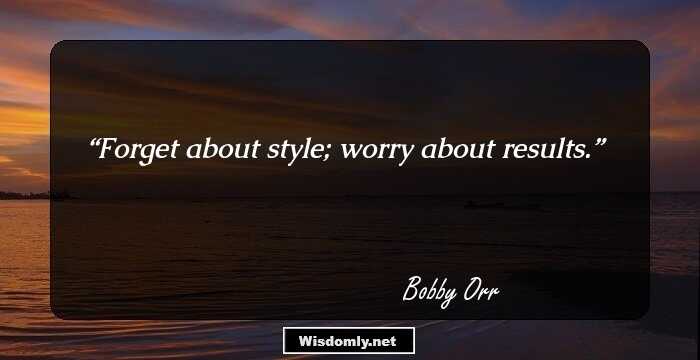 “Forget about style; worry about results.”

Bobby Orr

Wisdomly.net